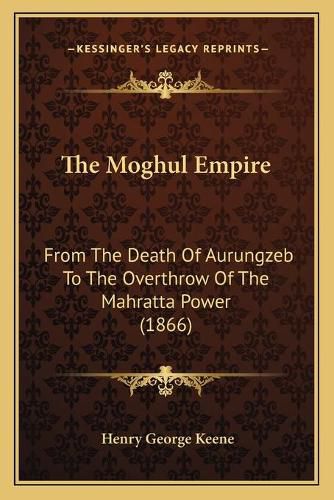 —KESSINGER'S LEGACY REPRINTS—

The Moghul Empire

From The Death Of Aurungzeb To The Overthrow Of The Mahratta Power (1866)

Henry George Keene